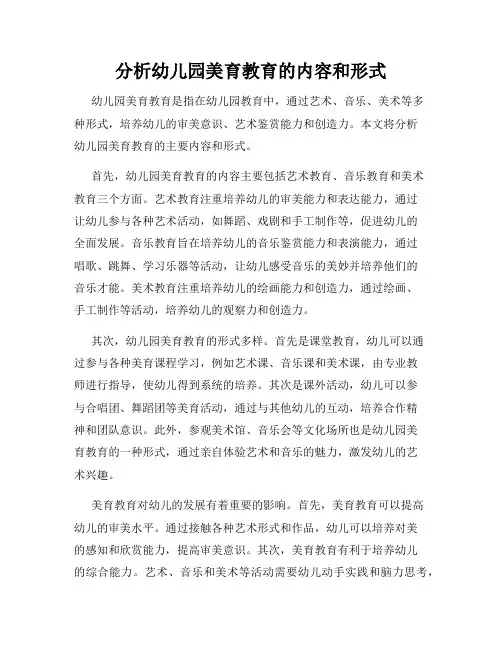 分析幼儿园美育教育的内容和形式

幼儿园美育教育是指在幼儿园教育中，通过艺术、音乐、美术等多种形式，培养幼儿的审美意识、艺术鉴赏能力和创造力。本文将分析幼儿园美育教育的主要内容和形式。

首先，幼儿园美育教育的内容主要包括艺术教育、音乐教育和美术教育三个方面。艺术教育注重培养幼儿的审美能力和表达能力，通过让幼儿参与各种艺术活动，如舞蹈、戏剧和手工制作等，促进幼儿的全面发展。音乐教育旨在培养幼儿的音乐鉴赏能力和表演能力，通过唱歌、跳舞、学习乐器等活动，让幼儿感受音乐的美妙并培养他们的音乐才能。美术教育注重培养幼儿的绘画能力和创造力，通过绘画、手工制作等活动，培养幼儿的观察力和创造力。

其次，幼儿园美育教育的形式多样。首先是课堂教育，幼儿可以通过参与各种美育课程学习，例如艺术课、音乐课和美术课，由专业教师进行指导，使幼儿得到系统的培养。其次是课外活动，幼儿可以参与合唱团、舞蹈团等美育活动，通过与其他幼儿的互动，培养合作精神和团队意识。此外，参观美术馆、音乐会等文化场所也是幼儿园美育教育的一种形式，通过亲自体验艺术和音乐的魅力，激发幼儿的艺术兴趣。

美育教育对幼儿的发展有着重要的影响。首先，美育教育可以提高幼儿的审美水平。通过接触各种艺术形式和作品，幼儿可以培养对美的感知和欣赏能力，提高审美意识。其次，美育教育有利于培养幼儿的综合能力。艺术、音乐和美术等活动需要幼儿动手实践和脑力思考，